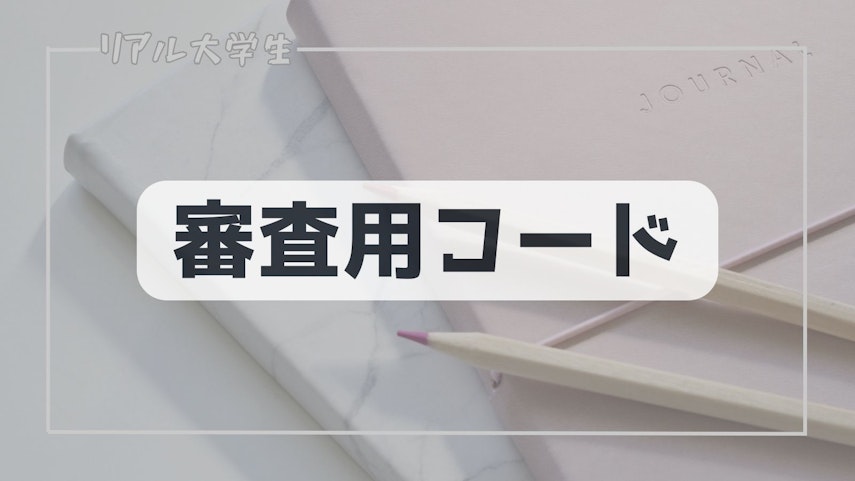 リアル大学生

JOURNAL

審査用コード